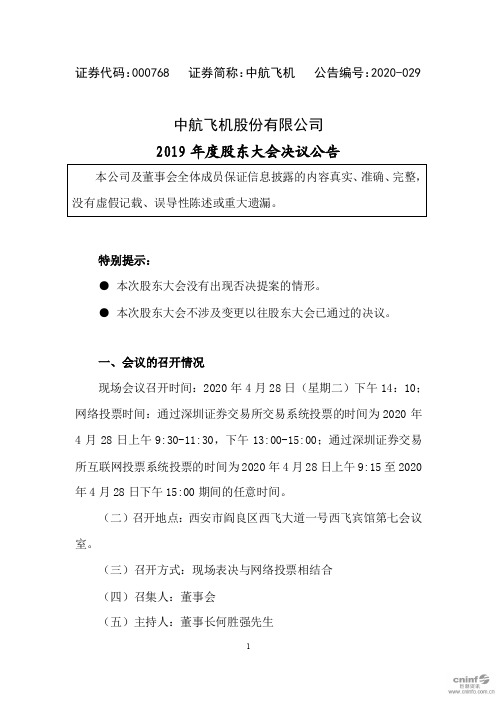 证券代码：000768　　证券简称：中航飞机　　公告编号：2020-029

中航飞机股份有限公司

2019 年度股东大会决议公告

本公司及董事会全体成员保证信息披露的内容真实、准确、完整，没有虚假记载、误导性陈述或重大遗漏。

特别提示：

● 本次股东大会没有出现否决提案的情形。

● 本次股东大会不涉及变更以往股东大会已通过的决议。

一、会议的召开情况

现场会议召开时间：2020 年 4 月 28 日（星期二）下午 14：10；网络投票时间：通过深圳证券交易所交易系统投票的时间为 2020 年 4 月 28 日上午 9:30-11:30，下午 13:00-15:00；通过深圳证券交易所互联网投票系统投票的时间为 2020 年 4 月 28 日上午 9:15 至 2020 年 4 月 28 日下午 15:00 期间的任意时间。

（二）召开地点：西安市阎良区西飞大道一号西飞宾馆第七会议室。

（三）召开方式：现场表决与网络投票相结合

（四）召集人：董事会

（五）主持人：董事长何胜强先生

1

cninf 巨潮资讯 www.cninfo.com.cn